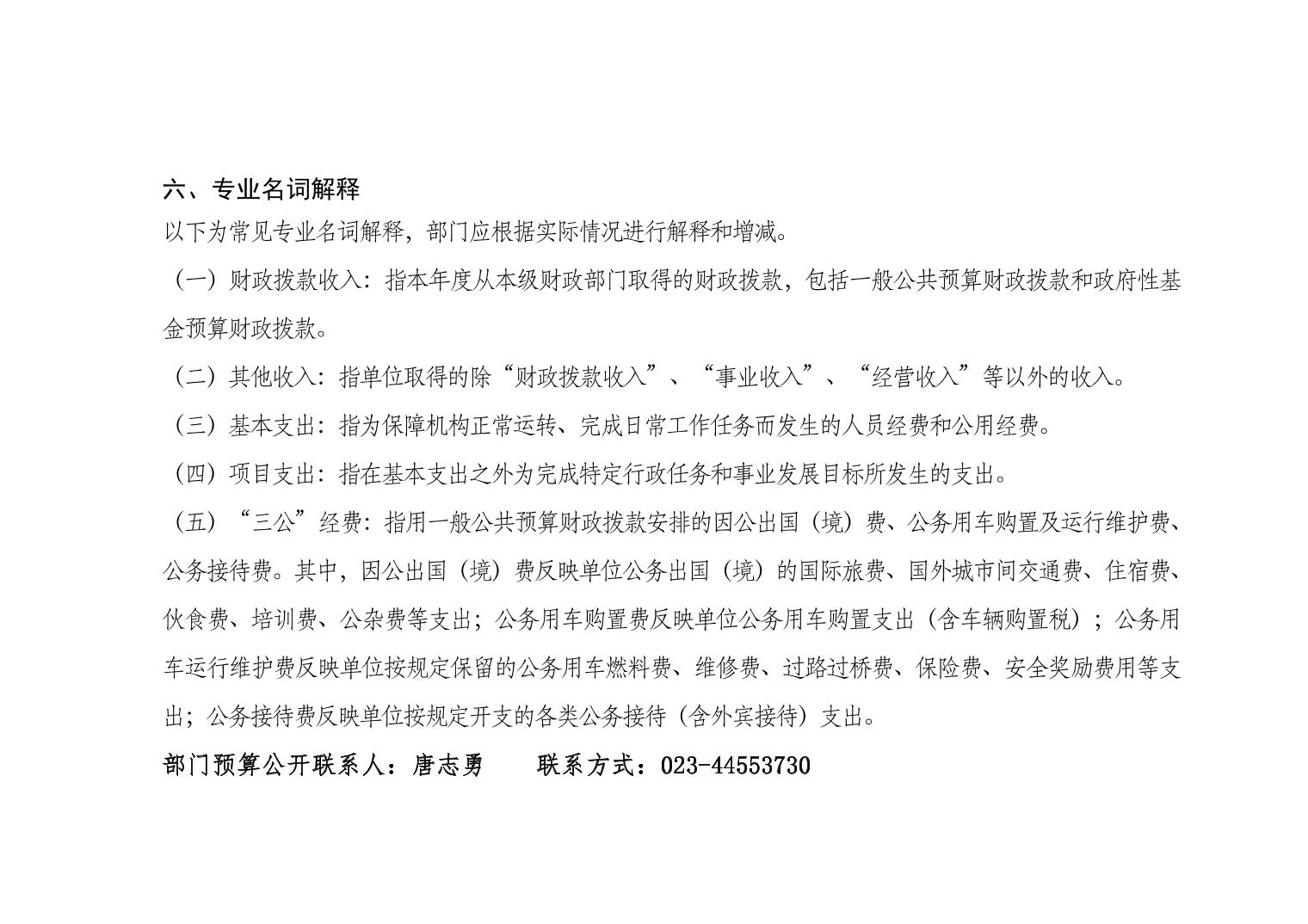 六、专业名词解释

以下为常见专业名词解释，部门应根据实际情况进行解释和增减。

（一）财政拨款收入：指本年度从本级财政部门取得的财政拨款，包括一般公共预算财政拨款和政府性基金预算财政拨款。

（二）其他收入：指单位取得的除“财政拨款收入”、“事业收入”、“经营收入”等以外的收入。

（三）基本支出：指为保障机构正常运转、完成日常工作任务而发生的人员经费和公用经费。

（四）项目支出：指在基本支出之外为完成特定行政任务和事业发展目标所发生的支出。

（五）“三公”经费：指用一般公共预算财政拨款安排的因公出国（境）费、公务用车购置及运行维护费、公务接待费。其中，因公出国（境）费反映单位公务出国（境）的国际旅费、国外城市间交通费、住宿费、伙食费、培训费、公杂费等支出；公务用车购置费反映单位公务用车购置支出（含车辆购置税）；公务用车运行维护费反映单位按规定保留的公务用车燃料费、维修费、过路过桥费、保险费、安全奖励费用等支出；公务接待费反映单位按规定开支的各类公务接待（含外宾接待）支出。

部门预算公开联系人：唐志勇　　联系方式：023-44553730